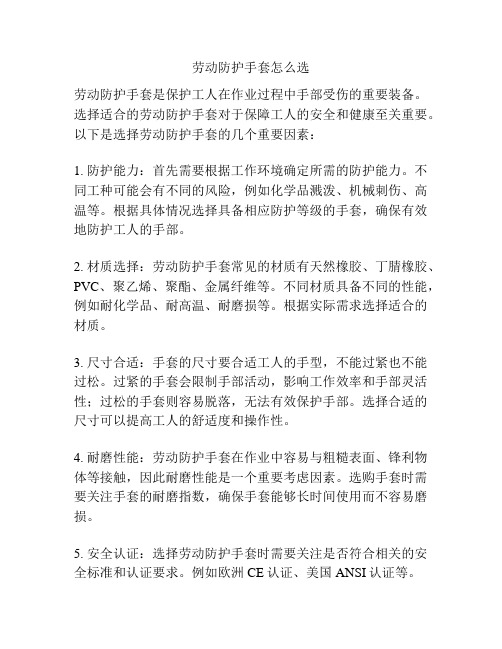 劳动防护手套怎么选

劳动防护手套是保护工人在作业过程中手部受伤的重要装备。选择适合的劳动防护手套对于保障工人的安全和健康至关重要。以下是选择劳动防护手套的几个重要因素：

1. 防护能力：首先需要根据工作环境确定所需的防护能力。不同工种可能会有不同的风险，例如化学品溅泼、机械刺伤、高温等。根据具体情况选择具备相应防护等级的手套，确保有效地防护工人的手部。

2. 材质选择：劳动防护手套常见的材质有天然橡胶、丁腈橡胶、PVC、聚乙烯、聚酯、金属纤维等。不同材质具备不同的性能，例如耐化学品、耐高温、耐磨损等。根据实际需求选择适合的材质。

3. 尺寸合适：手套的尺寸要合适工人的手型，不能过紧也不能过松。过紧的手套会限制手部活动，影响工作效率和手部灵活性；过松的手套则容易脱落，无法有效保护手部。选择合适的尺寸可以提高工人的舒适度和操作性。

4. 耐磨性能：劳动防护手套在作业中容易与粗糙表面、锋利物体等接触，因此耐磨性能是一个重要考虑因素。选购手套时需要关注手套的耐磨指数，确保手套能够长时间使用而不容易磨损。

5. 安全认证：选择劳动防护手套时需要关注是否符合相关的安全标准和认证要求。例如欧洲 CE 认证、美国 ANSI 认证等。